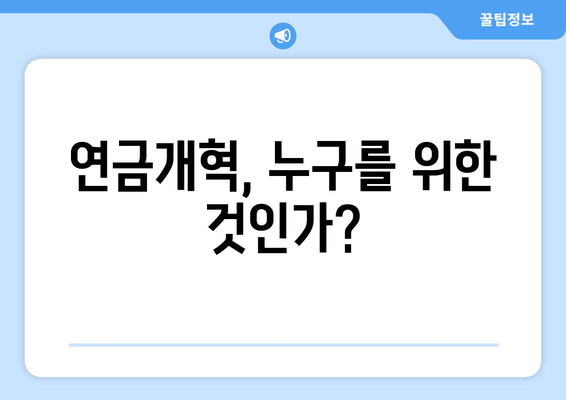 꿀팁정보

연금개혁, 누구를 위한 것인가?